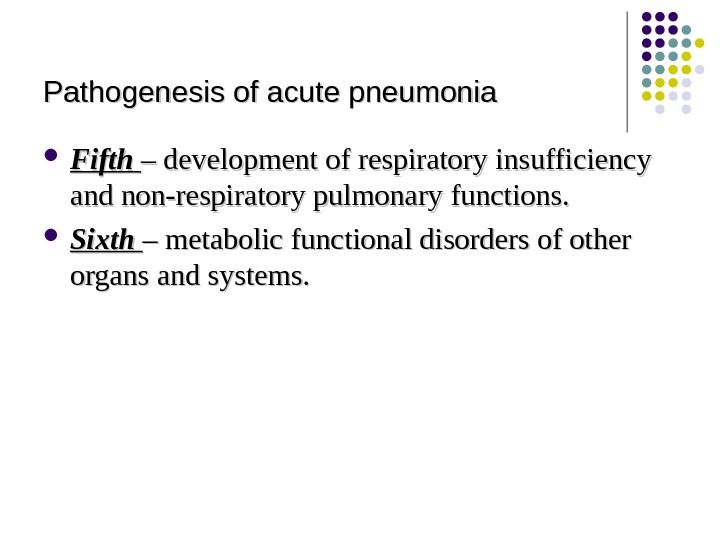 Pathogenesis of acute pneumonia

• Fifth – development of respiratory insufficiency and non-respiratory pulmonary functions.
• Sixth – metabolic functional disorders of other organs and systems.